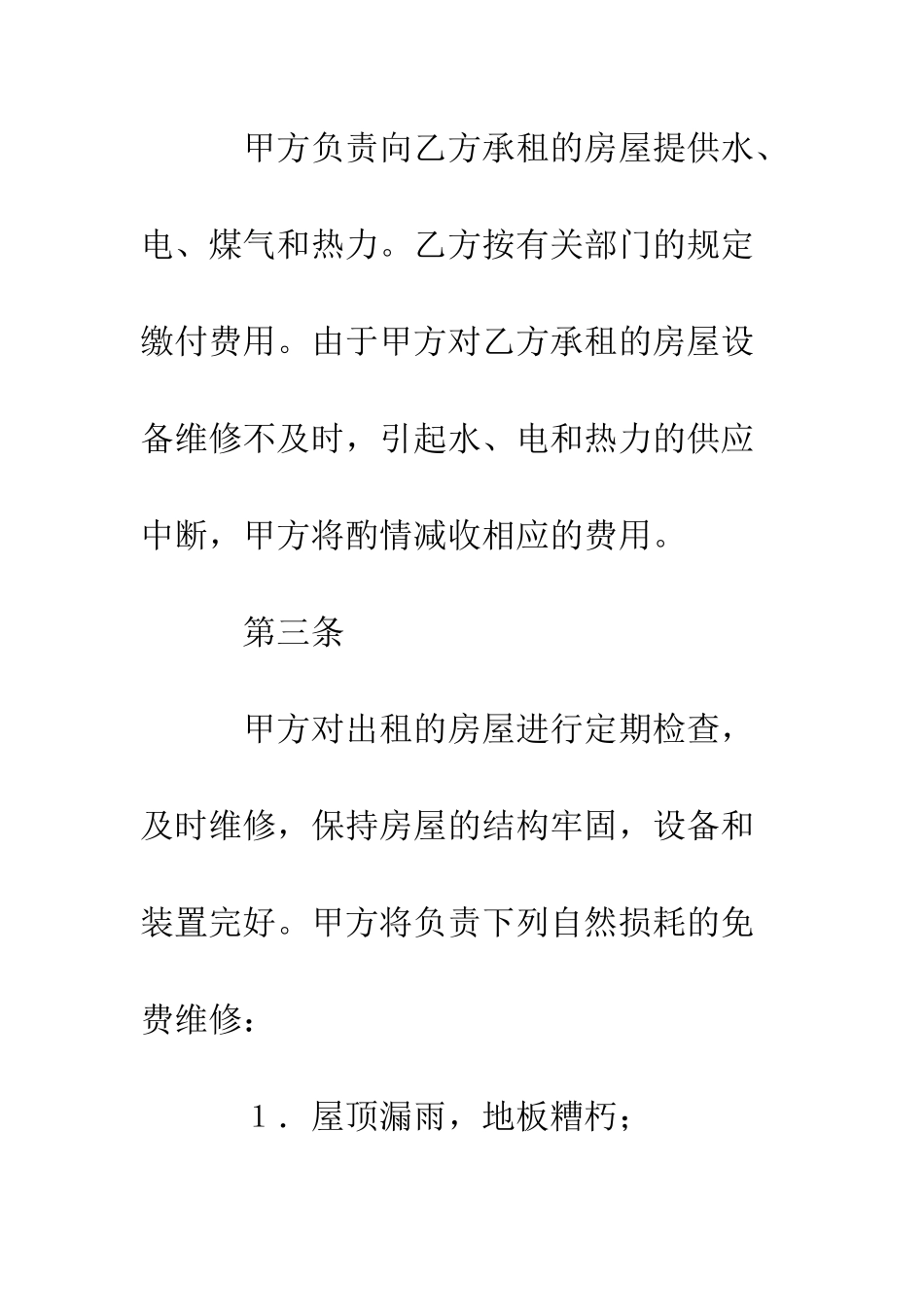 甲方负责向乙方承租的房屋提供水、电、煤气和热力。乙方按有关部门的规定缴付费用。由于甲方对乙方承租的房屋设备维修不及时，引起水、电和热力的供应中断，甲方将酌情减收相应的费用。

第三条

甲方对出租的房屋进行定期检查，及时维修，保持房屋的结构牢固，设备和装置完好。甲方将负责下列自然损耗的免费维修：

１．屋顶漏雨，地板糟朽；